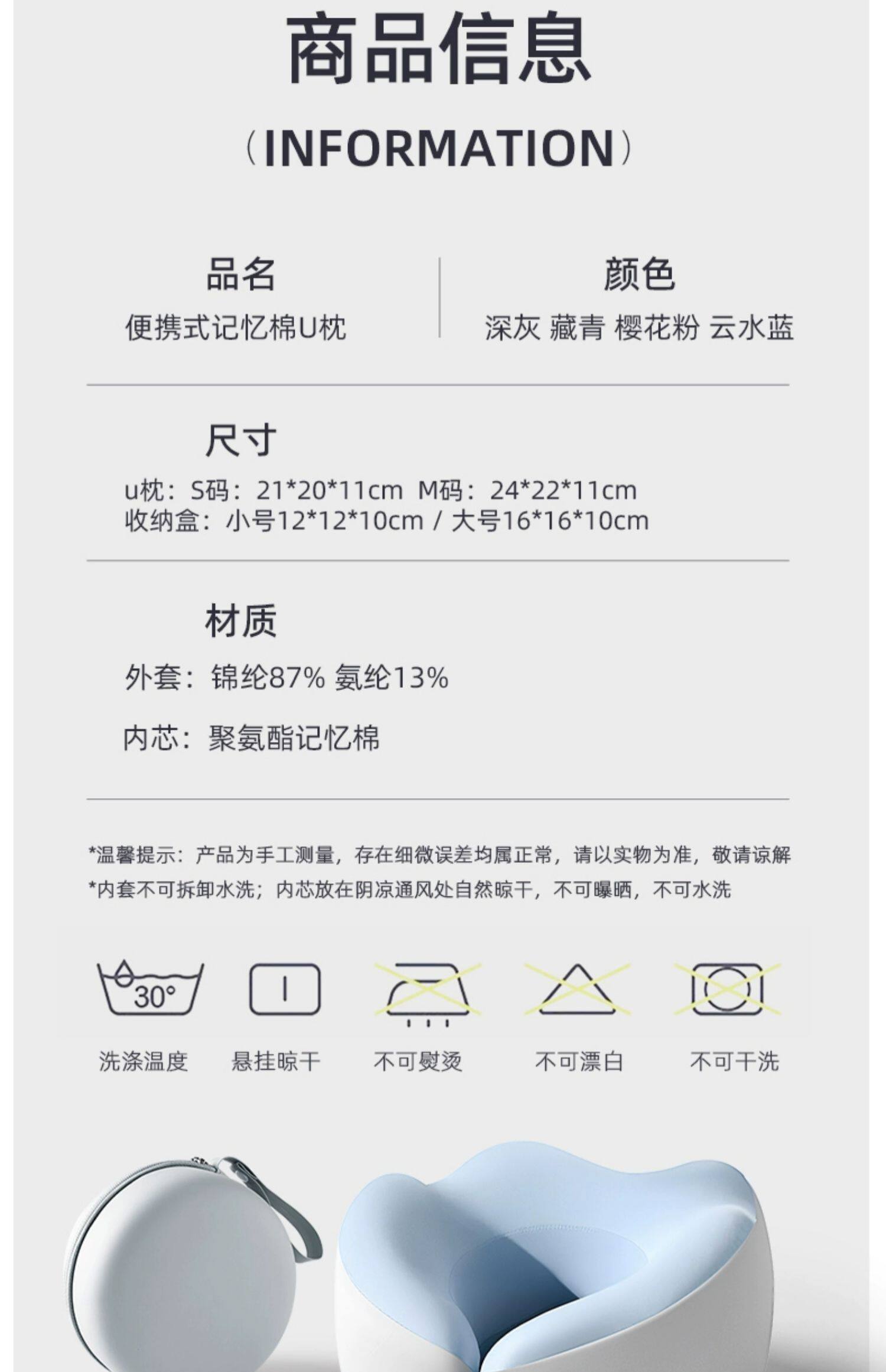 商品信息

（INFORMATION）

品名
便携式记忆棉U枕

颜色
深灰 藏青 樱花粉 云水蓝

尺寸
u枕：S码：21*20*11cm M码：24*22*11cm
收纳盒：小号12*12*10cm / 大号16*16*10cm

材质
外套：锦纶87% 氨纶13%

内芯：聚氨酯记忆棉

*温馨提示：产品为手工测量，存在细微误差均属正常，请以实物为准，敬请谅解
*内套不可拆卸水洗；内芯放在阴凉通风处自然晾干，不可曝晒，不可水洗

30°

洗涤温度 悬挂晾干 不可熨烫 不可漂白 不可干洗